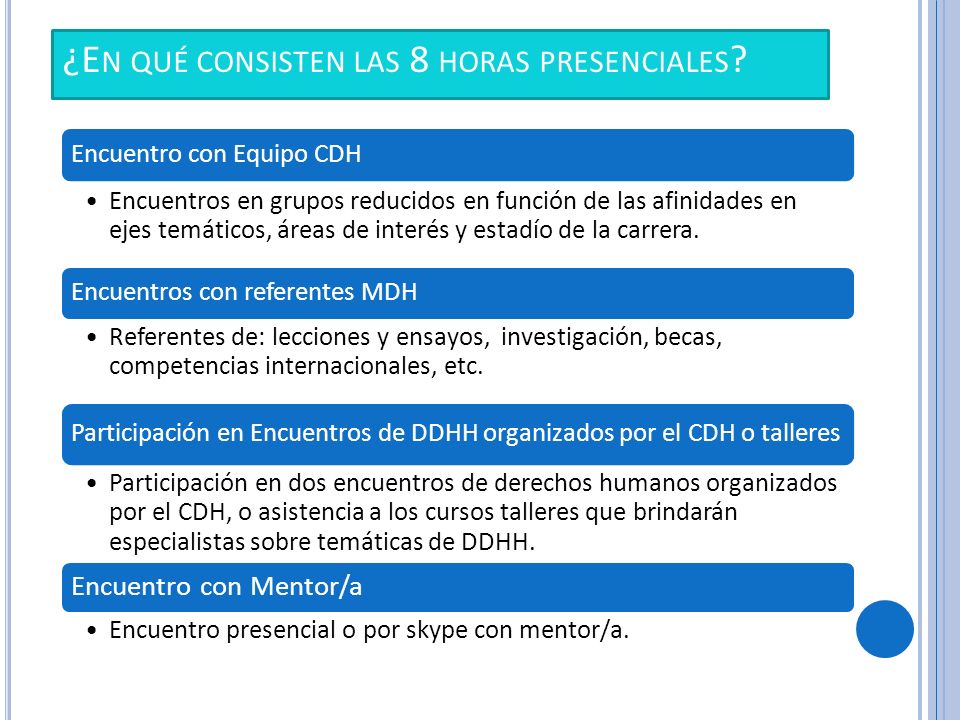 ¿EN QUÉ CONSISTEN LAS 8 HORAS PRESENCIALES?

Encuentro con Equipo CDH

• Encuentros en grupos reducidos en función de las afinidades en ejes temáticos, áreas de interés y estadío de la carrera.

Encuentros con referentes MDH

• Referentes de: lecciones y ensayos, investigación, becas, competencias internacionales, etc.

Participación en Encuentros de DDHH organizados por el CDH o talleres

• Participación en dos encuentros de derechos humanos organizados por el CDH, o asistencia a los cursos talleres que brindarán especialistas sobre temáticas de DDHH.

Encuentro con Mentor/a

• Encuentro presencial o por skype con mentor/a.